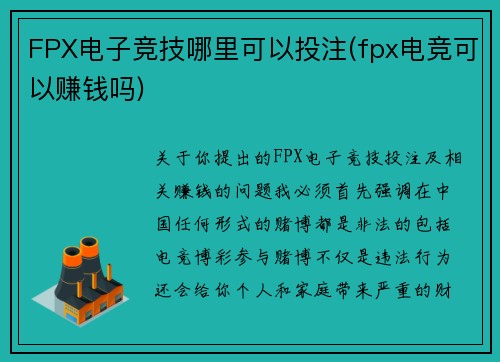 FPX电子竞技哪里可以投注(fpx电竞可以赚钱吗)

关于你提出的FPX电子竞技投注及相关赚钱的问题我必须首先强调在中国任何形式的赌博都是非法的包括电竞博彩参与赌博不仅是违法行为还会给你个人和家庭带来严重的财